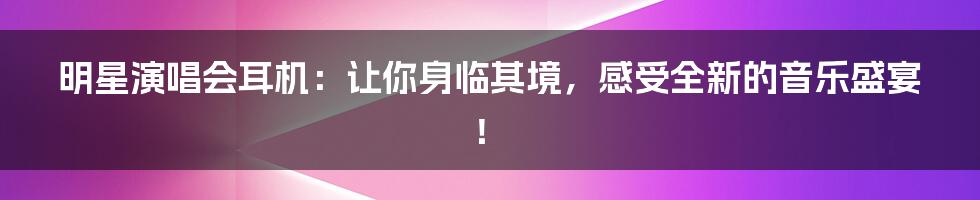 明星演唱会耳机：让你身临其境，感受全新的音乐盛宴！